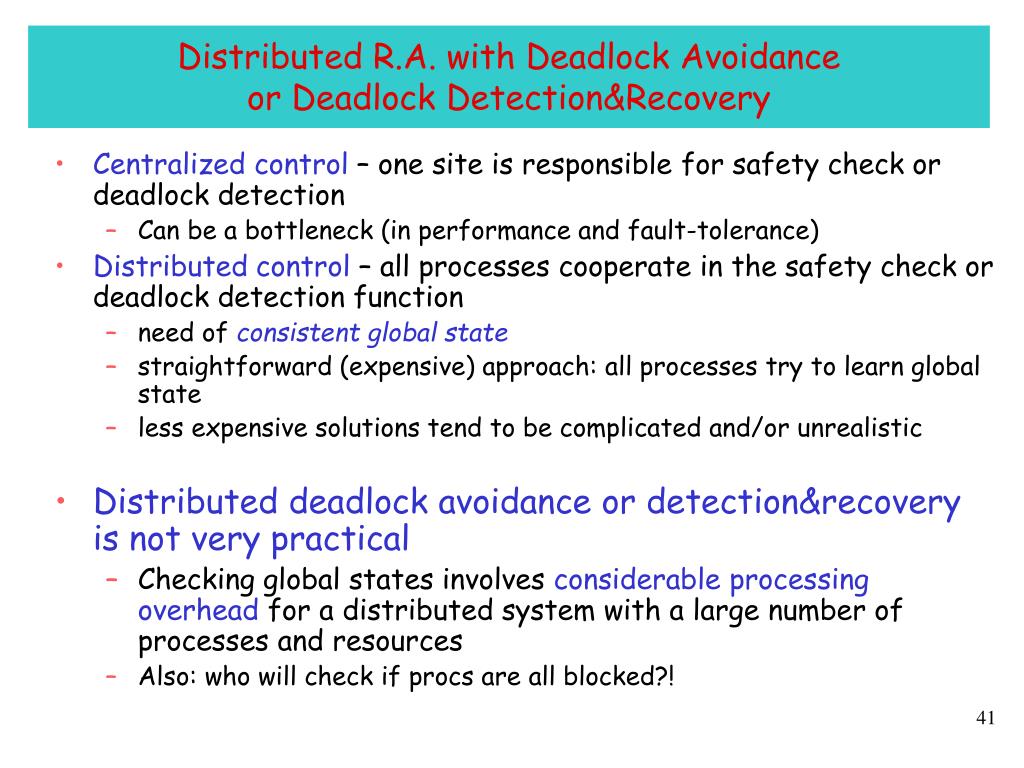 Distributed R.A. with Deadlock Avoidance or Deadlock Detection&Recovery

• Centralized control – one site is responsible for safety check or deadlock detection
 – Can be a bottleneck (in performance and fault-tolerance)
• Distributed control – all processes cooperate in the safety check or deadlock detection function
 – need of consistent global state
 – straightforward (expensive) approach: all processes try to learn global state
 – less expensive solutions tend to be complicated and/or unrealistic

• Distributed deadlock avoidance or detection&recovery is not very practical
 – Checking global states involves considerable processing overhead for a distributed system with a large number of processes and resources
 – Also: who will check if procs are all blocked?!

41